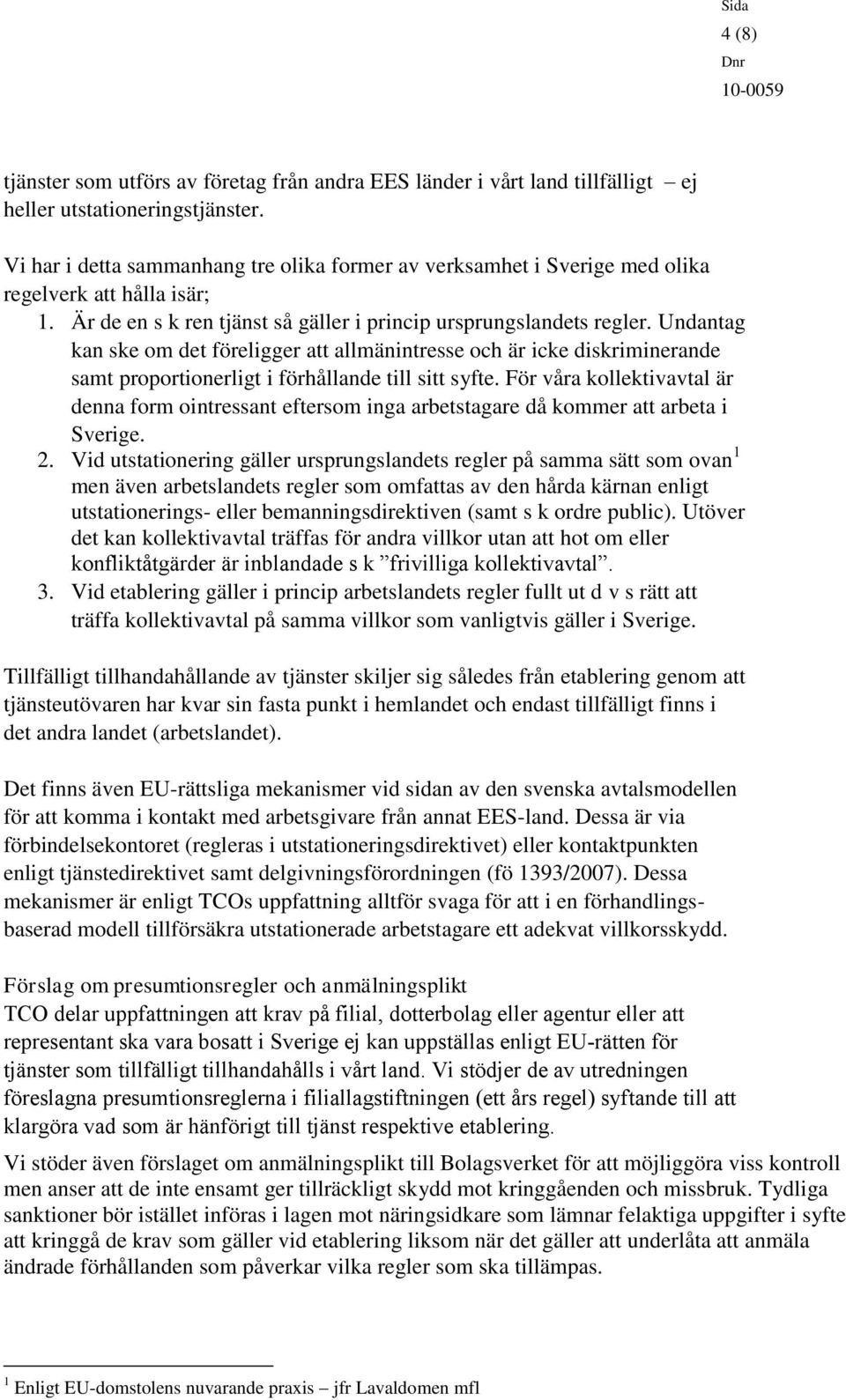 Sida
4 (8)
Dnr
10-0059

tjänster som utförs av företag från andra EES länder i vårt land tillfälligt – ej heller utstationeringstjänster.

Vi har i detta sammanhang tre olika former av verksamhet i Sverige med olika regelverk att hålla isär;

1. Är de en s k ren tjänst så gäller i princip ursprungslandets regler. Undantag kan ske om det föreligger att allmänintresse och är icke diskriminerande samt proportionerligt i förhållande till sitt syfte. För våra kollektivavtal är denna form ointressant eftersom inga arbetstagare då kommer att arbeta i Sverige.
2. Vid utstationering gäller ursprungslandets regler på samma sätt som ovan$^1$ men även arbetslandets regler som omfattas av den hårda kärnan enligt utstationerings- eller bemanningsdirektiven (samt s k ordre public). Utöver det kan kollektivavtal träffas för andra villkor utan att hot om eller konfliktåtgärder är inblandade s k ”frivilliga kollektivavtal”.
3. Vid etablering gäller i princip arbetslandets regler fullt ut d v s rätt att träffa kollektivavtal på samma villkor som vanligtvis gäller i Sverige.

Tillfälligt tillhandahållande av tjänster skiljer sig således från etablering genom att tjänsteutövaren har kvar sin fasta punkt i hemlandet och endast tillfälligt finns i det andra landet (arbetslandet).

Det finns även EU-rättsliga mekanismer vid sidan av den svenska avtalsmodellen för att komma i kontakt med arbetsgivare från annat EES-land. Dessa är via förbindelsekontoret (regleras i utstationeringsdirektivet) eller kontaktpunkten enligt tjänstedirektivet samt delgivningsförordningen (fö 1393/2007). Dessa mekanismer är enligt TCOs uppfattning alltför svaga för att i en förhandlingsbaserad modell tillförsäkra utstationerade arbetstagare ett adekvat villkorsskydd.

Förslag om presumtionsregler och anmälningsplikt
TCO delar uppfattningen att krav på filial, dotterbolag eller agentur eller att representant ska vara bosatt i Sverige ej kan uppställas enligt EU-rätten för tjänster som tillfälligt tillhandahålls i vårt land. Vi stödjer de av utredningen föreslagna presumtionsreglerna i filiallagstiftningen (ett års regel) syftande till att klargöra vad som är hänförigt till tjänst respektive etablering.

Vi stöder även förslaget om anmälningsplikt till Bolagsverket för att möjliggöra viss kontroll men anser att de inte ensamt ger tillräckligt skydd mot kringgåenden och missbruk. Tydliga sanktioner bör istället införas i lagen mot näringsidkare som lämnar felaktiga uppgifter i syfte att kringgå de krav som gäller vid etablering liksom när det gäller att underlåta att anmäla ändrade förhållanden som påverkar vilka regler som ska tillämpas.

$^1$ Enligt EU-domstolens nuvarande praxis – jfr Lavaldomen mfl